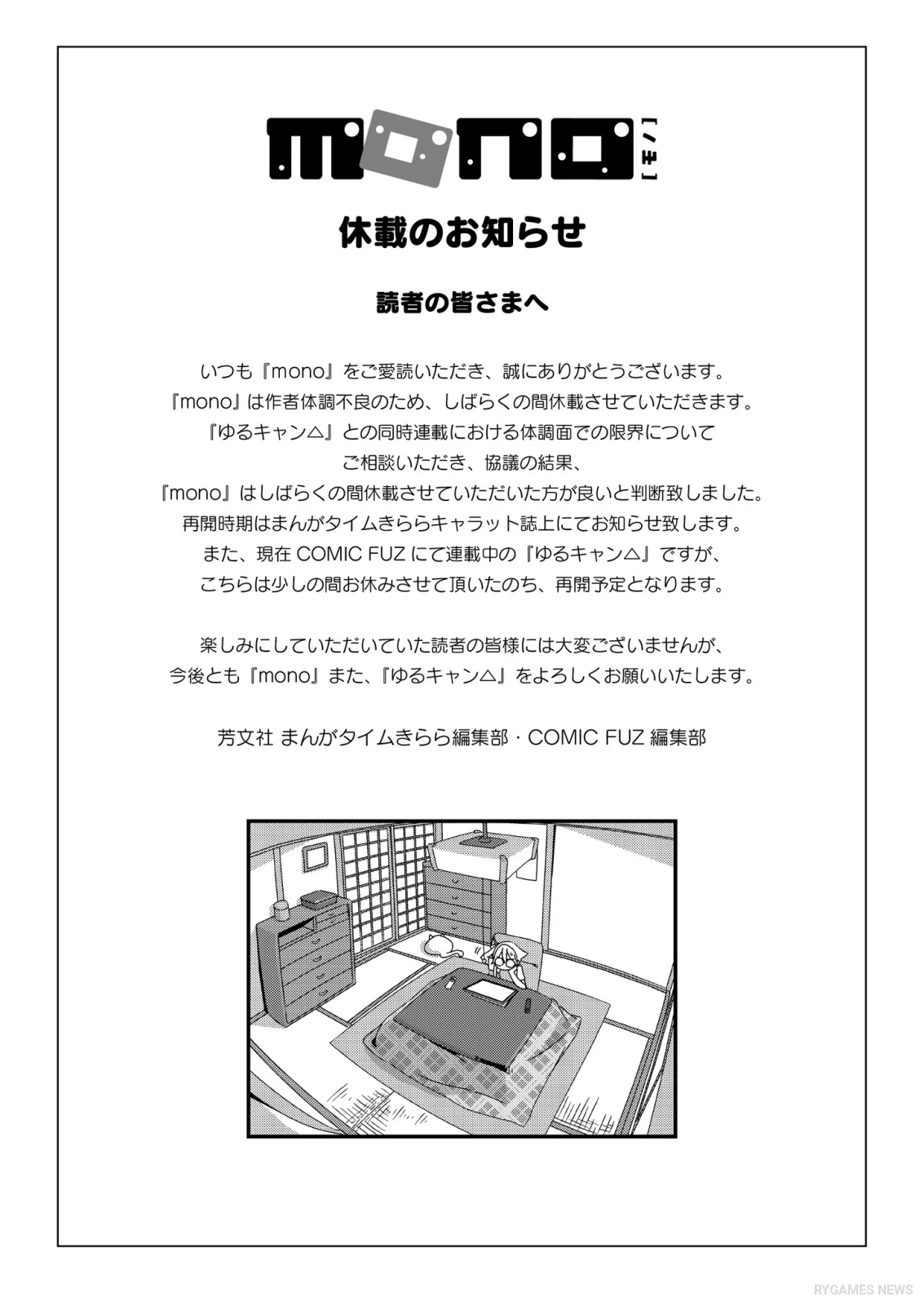 mono [モノ]

休載のお知らせ

読者の皆さまへ

いつも『mono』をご愛読いただき、誠にありがとうございます。
『mono』は作者体調不良のため、しばらくの間休載させていただきます。
『ゆるキャン△』との同時連載における体調面での限界について
ご相談いただき、協議の結果、
『mono』はしばらくの間休載させていただいた方が良いと判断致しました。
再開時期はまんがタイムきららキャラット誌上にてお知らせ致します。
また、現在 COMIC FUZ にて連載中の『ゆるキャン△』ですが、
こちらは少しの間お休みさせて頂いたのち、再開予定となります。

楽しみにしていただいていた読者の皆様には大変ございませんが、
今後とも『mono』また、『ゆるキャン△』をよろしくお願いいたします。

芳文社 まんがタイムきらら編集部・COMIC FUZ 編集部

RYGAMES NEWS